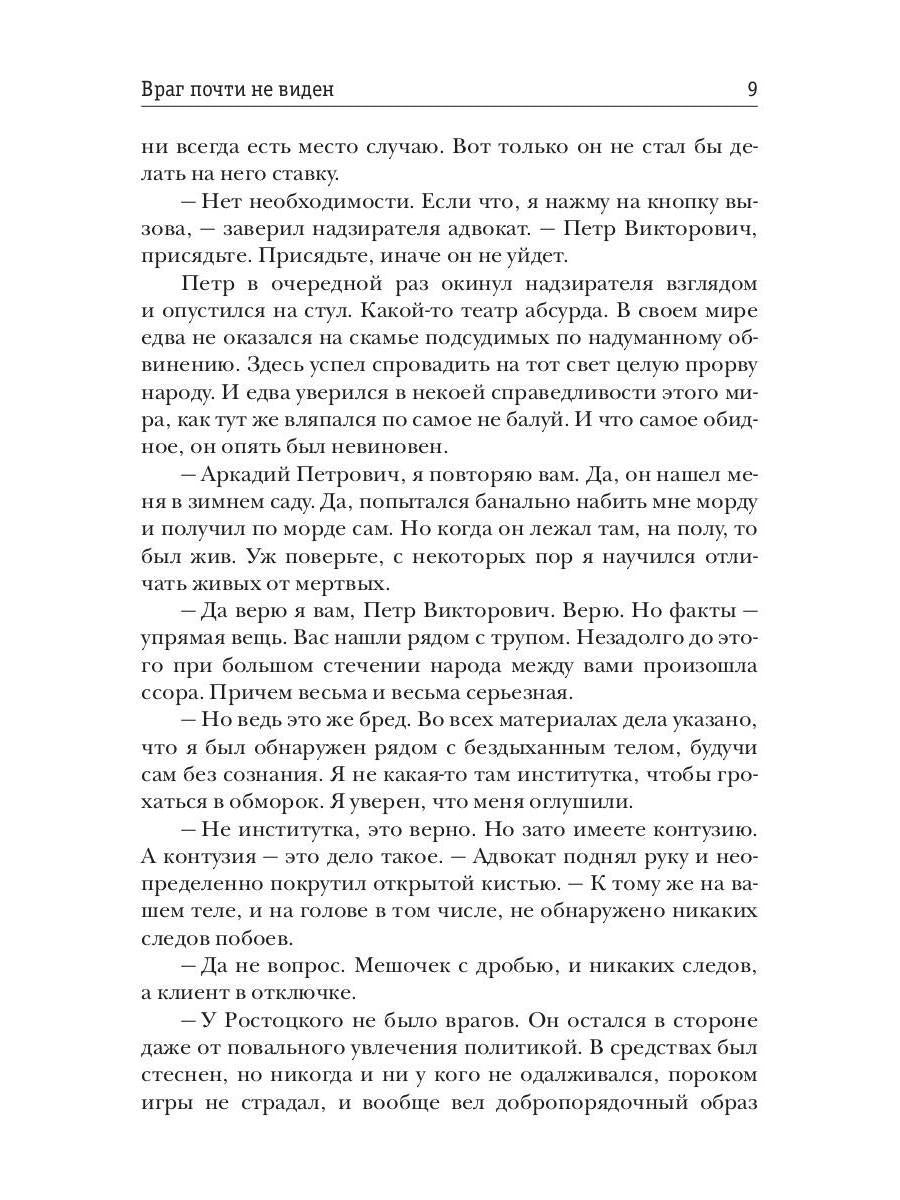 Враг почти не виден 9

ни всегда есть место случаю. Вот только он не стал бы делать на него ставку.

— Нет необходимости. Если что, я нажму на кнопку вызова, — заверил надзирателя адвокат. — Петр Викторович, присядьте. Присядьте, иначе он не уйдет.

Петр в очередной раз окинул надзирателя взглядом и опустился на стул. Какой-то театр абсурда. В своем мире едва не оказался на скамье подсудимых по надуманному обвинению. Здесь успел спровадить на тот свет целую прорву народу. И едва уверился в некоей справедливости этого мира, как тут же вляпался по самое не балуй. И что самое обидное, он опять был невиновен.

— Аркадий Петрович, я повторяю вам. Да, он нашел меня в зимнем саду. Да, попытался банально набить мне морду и получил по морде сам. Но когда он лежал там, на полу, то был жив. Уж поверьте, с некоторых пор я научился отличать живых от мертвых.

— Да верю я вам, Петр Викторович. Верю. Но факты — упрямая вещь. Вас нашли рядом с трупом. Незадолго до этого при большом стечении народа между вами произошла ссора. Причем весьма и весьма серьезная.

— Но ведь это же бред. Во всех материалах дела указано, что я был обнаружен рядом с бездыханным телом, будучи сам без сознания. Я не какая-то там институтка, чтобы грохаться в обморок. Я уверен, что меня оглушили.

— Не институтка, это верно. Но зато имеете контузию. А контузия — это дело такое. — Адвокат поднял руку и неопределенно покрутил открытой кистью. — К тому же на вашем теле, и на голове в том числе, не обнаружено никаких следов побоев.

— Да не вопрос. Мешочек с дробью, и никаких следов, а клиент в отключке.

— У Ростоцкого не было врагов. Он остался в стороне даже от повального увлечения политикой. В средствах был стеснен, но никогда и ни у кого не одалживался, пороком игры не страдал, и вообще вел добропорядочный образ